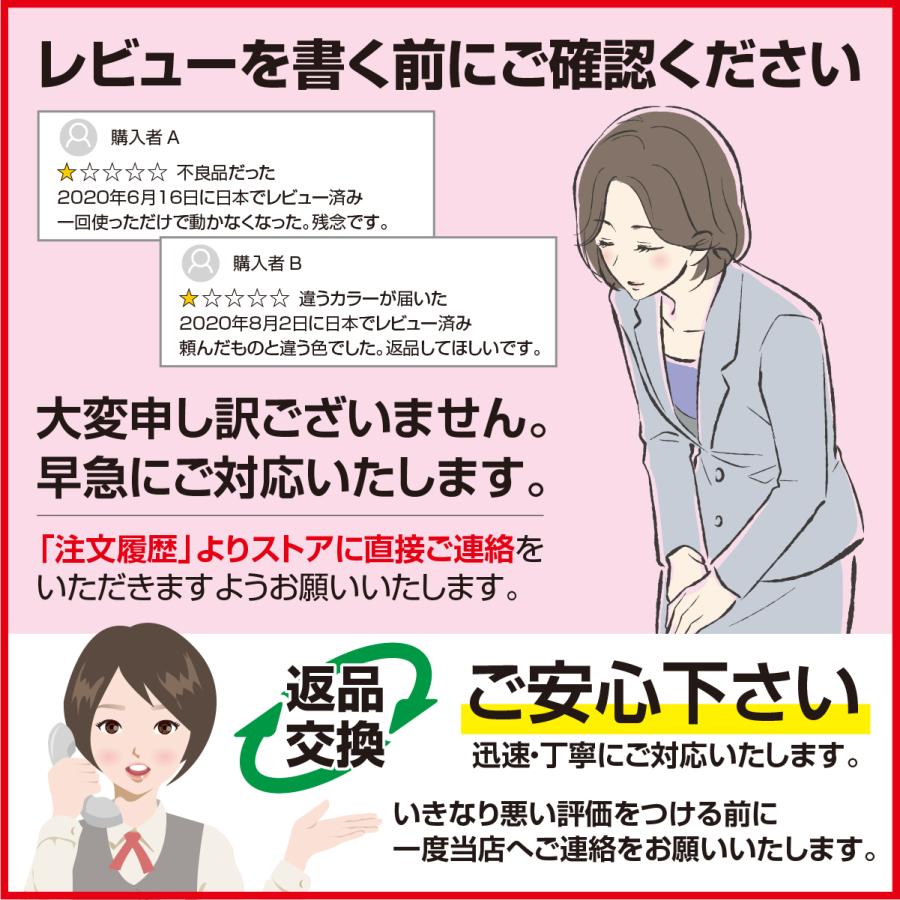 レビューを書く前にご確認ください

購入者 A
★☆☆☆☆ 不良品だった
2020年6月16日に日本でレビュー済み
一回使っただけで動かなくなった。残念です。

購入者 B
★☆☆☆☆ 違うカラーが届いた
2020年8月2日に日本でレビュー済み
頼んだものと違う色でした。返品してほしいです。

大変申し訳ございません。
早急にご対応いたします。

「注文履歴」よりストアに直接ご連絡をいただきますようお願いいたします。

返品
交換

ご安心下さい
迅速・丁寧にご対応いたします。

いきなり悪い評価をつける前に
一度当店へご連絡をお願いいたします。